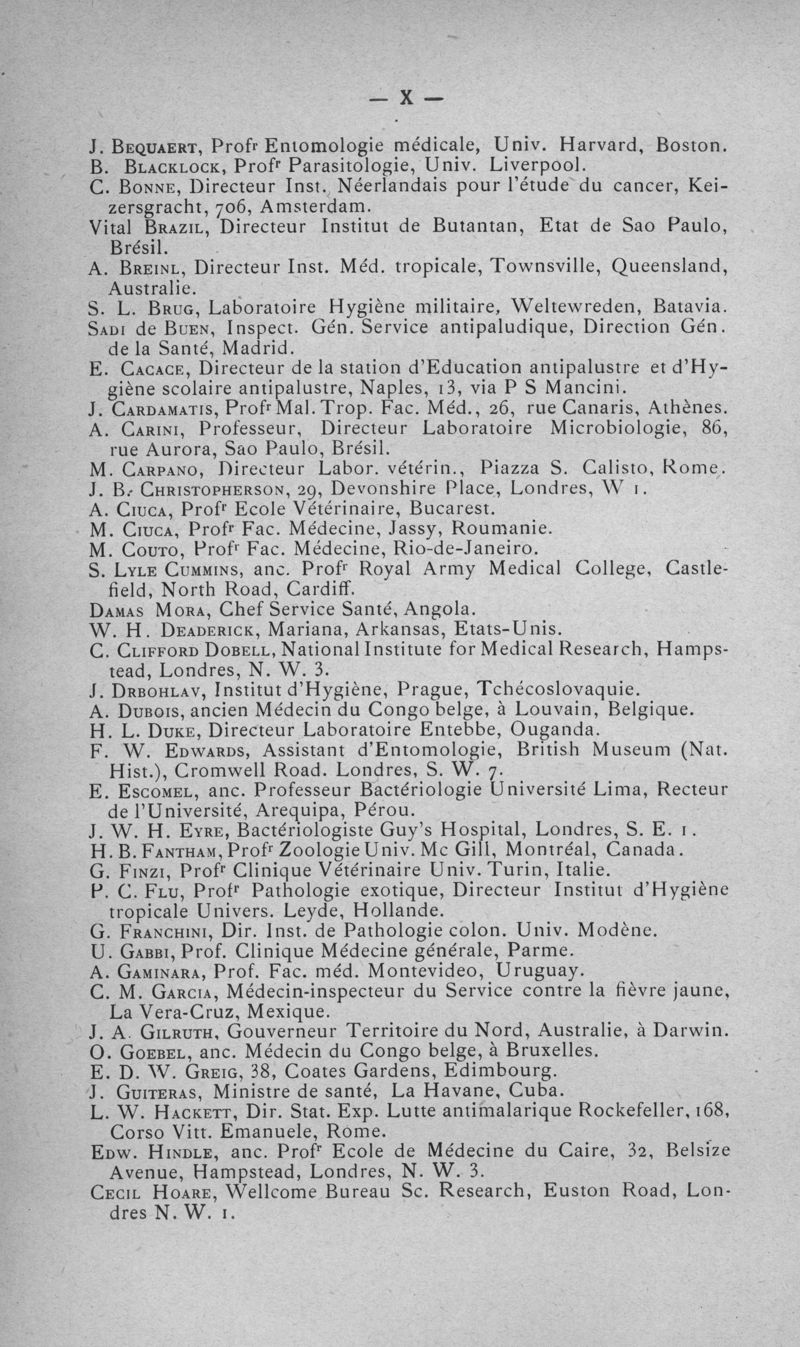 — X —

J. Bequaert, Profr Entomologie médicale, Univ. Harvard, Boston.
B. Blacklock, Profr Parasitologie, Univ. Liverpool.
C. Bonne, Directeur Inst. Néerlandais pour l'étude du cancer, Keizersgracht, 706, Amsterdam.
Vital Brazil, Directeur Institut de Butantan, Etat de Sao Paulo, Brésil.
A. Breinl, Directeur Inst. Méd. tropicale, Townsville, Queensland, Australie.
S. L. Brug, Laboratoire Hygiène militaire, Weltewreden, Batavia.
Sadi de Buen, Inspect. Gén. Service antipaludique, Direction Gén. de la Santé, Madrid.
E. Cacace, Directeur de la station d'Education antipalustre et d'Hygiène scolaire antipalustre, Naples, 13, via P S Mancini.
J. Cardamatis, Profr Mal. Trop. Fac. Méd., 26, rue Canaris, Athènes.
A. Carini, Professeur, Directeur Laboratoire Microbiologie, 86, rue Aurora, Sao Paulo, Brésil.
M. Carpano, Directeur Labor. vétérin., Piazza S. Calisto, Rome.
J. B. Christopherson, 29, Devonshire Place, Londres, W 1.
A. Ciuca, Profr Ecole Vétérinaire, Bucarest.
M. Ciuca, Profr Fac. Médecine, Jassy, Roumanie.
M. Couto, Profr Fac. Médecine, Rio-de-Janeiro.
S. Lyle Cummins, anc. Profr Royal Army Medical College, Castlefield, North Road, Cardiff.
Damas Mora, Chef Service Santé, Angola.
W. H. Deaderick, Mariana, Arkansas, Etats-Unis.
C. Clifford Dobell, National Institute for Medical Research, Hampstead, Londres, N. W. 3.
J. Drbohlav, Institut d'Hygiène, Prague, Tchécoslovaquie.
A. Dubois, ancien Médecin du Congo belge, à Louvain, Belgique.
H. L. Duke, Directeur Laboratoire Entebbe, Ouganda.
F. W. Edwards, Assistant d'Entomologie, British Museum (Nat. Hist.), Cromwell Road. Londres, S. W. 7.
E. Escomel, anc. Professeur Bactériologie Université Lima, Recteur de l'Université, Arequipa, Pérou.
J. W. H. Eyre, Bactériologiste Guy's Hospital, Londres, S. E. 1.
H. B. Fantham, Profr Zoologie Univ. Mc Gill, Montréal, Canada.
G. Finzi, Profr Clinique Vétérinaire Univ. Turin, Italie.
P. C. Flu, Profr Pathologie exotique, Directeur Institut d'Hygiène tropicale Univers. Leyde, Hollande.
G. Franchini, Dir. Inst. de Pathologie colon. Univ. Modène.
U. Gabbi, Prof. Clinique Médecine générale, Parme.
A. Gaminara, Prof. Fac. méd. Montevideo, Uruguay.
C. M. Garcia, Médecin-inspecteur du Service contre la fièvre jaune, La Vera-Cruz, Mexique.
J. A. Gilruth, Gouverneur Territoire du Nord, Australie, à Darwin.
O. Goebel, anc. Médecin du Congo belge, à Bruxelles.
E. D. W. Greig, 38, Coates Gardens, Edimbourg.
J. Guiteras, Ministre de santé, La Havane, Cuba.
L. W. Hackett, Dir. Stat. Exp. Lutte antimalarique Rockefeller, 168, Corso Vitt. Emanuele, Rome.
Edw. Hindle, anc. Profr Ecole de Médecine du Caire, 32, Belsize Avenue, Hampstead, Londres, N. W. 3.
Cecil Hoare, Wellcome Bureau Sc. Research, Euston Road, Londres N. W. 1.